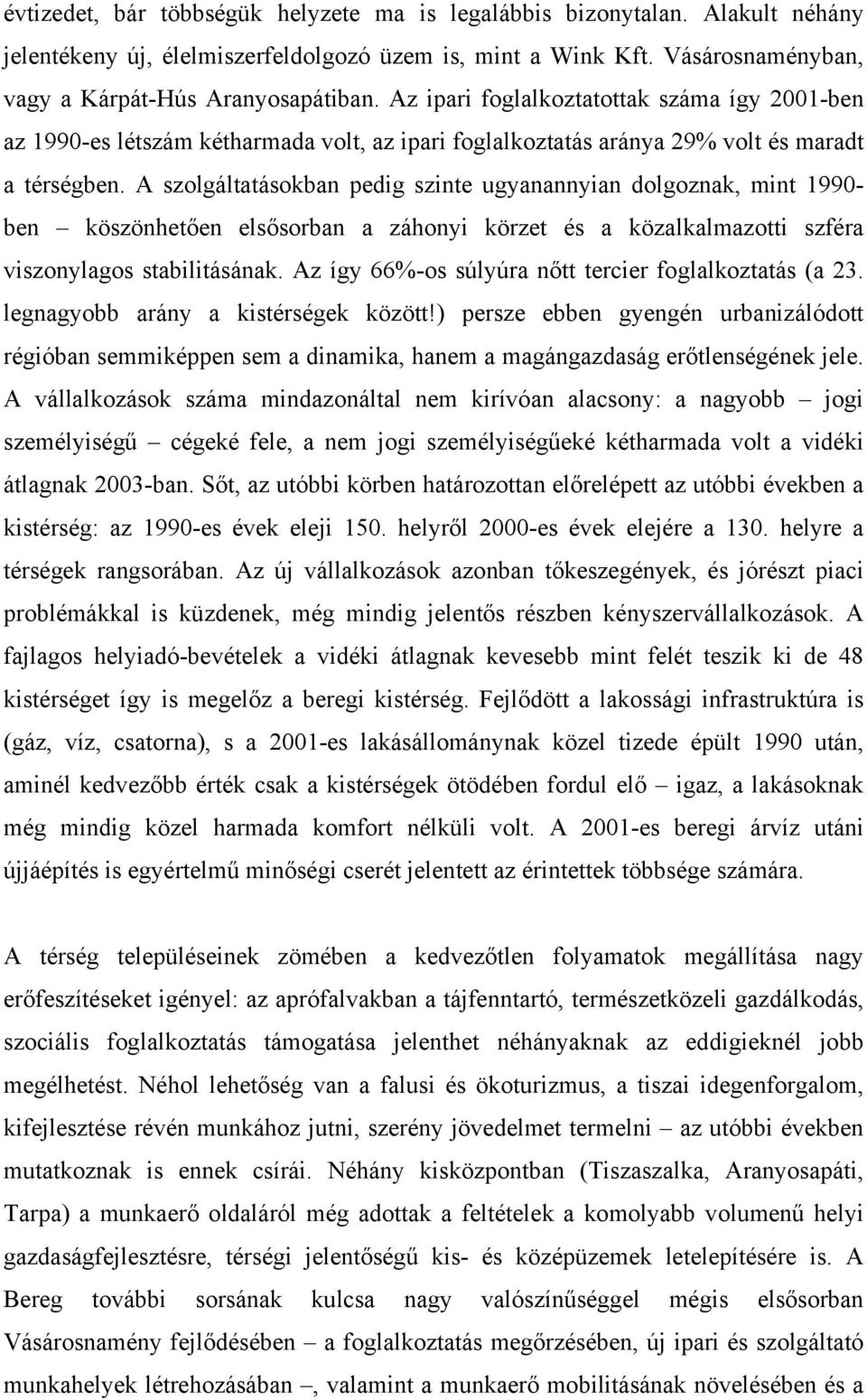 évtizedet, bár többségük helyzete ma is legalábbis bizonytalan. Alakult néhány jelentékeny új, élelmiszerfeldolgozó üzem is, mint a Wink Kft. Vásárosnaményban, vagy a Kárpát-Hús Aranyosapátiban. Az ipari foglalkoztatottak száma így 2001-ben az 1990-es létszám kétharmada volt, az ipari foglalkoztatás aránya 29% volt és maradt a térségben. A szolgáltatásokban pedig szinte ugyanannyian dolgoznak, mint 1990-ben – köszönhetően elsősorban a záhonyi körzet és a közalkalmazotti szféra viszonylagos stabilitásának. Az így 66%-os súlyúra nőtt tercier foglalkoztatás (a 23. legnagyobb arány a kistérségek között!) persze ebben gyengén urbanizálódott régióban semmiképpen sem a dinamika, hanem a magángazdaság erőtlenségének jele. A vállalkozások száma mindazonáltal nem kirívóan alacsony: a nagyobb – jogi személyiségű – cégeké fele, a nem jogi személyiségűeké kétharmada volt a vidéki átlagnak 2003-ban. Sőt, az utóbbi körben határozottan előrelépett az utóbbi években a kistérség: az 1990-es évek eleji 150. helyről 2000-es évek elejére a 130. helyre a térségek rangsorában. Az új vállalkozások azonban tőkeszegények, és jórészt piaci problémákkal is küzdenek, még mindig jelentős részben kényszervállalkozások. A fajlagos helyiadó-bevételek a vidéki átlagnak kevesebb mint felét teszik ki de 48 kistérséget így is megelőz a beregi kistérség. Fejlődött a lakossági infrastruktúra is (gáz, víz, csatorna), s a 2001-es lakásállománynak közel tizede épült 1990 után, aminél kedvezőbb érték csak a kistérségek ötödében fordul elő – igaz, a lakásoknak még mindig közel harmada komfort nélküli volt. A 2001-es beregi árvíz utáni újjáépítés is egyértelmű minőségi cserét jelentett az érintettek többsége számára.

A térség településeinek zömében a kedvezőtlen folyamatok megállítása nagy erőfeszítéseket igényel: az aprófalvakban a tájfenntartó, természetközeli gazdálkodás, szociális foglalkoztatás támogatása jelenthet néhányaknak az eddigieknél jobb megélhetést. Néhol lehetőség van a falusi és ökoturizmus, a tiszai idegenforgalom, kifejlesztése révén munkához jutni, szerény jövedelmet termelni – az utóbbi években mutatkoznak is ennek csírái. Néhány kisközpontban (Tiszaszalka, Aranyosapáti, Tarpa) a munkaerő oldaláról még adottak a feltételek a komolyabb volumenű helyi gazdaságfejlesztésre, térségi jelentőségű kis- és középüzemek letelepítésére is. A Bereg további sorsának kulcsa nagy valószínűséggel mégis elsősorban Vásárosnamény fejlődésében – a foglalkoztatás megőrzésében, új ipari és szolgáltató munkahelyek létrehozásában –, valamint a munkaerő mobilitásának növelésében és a